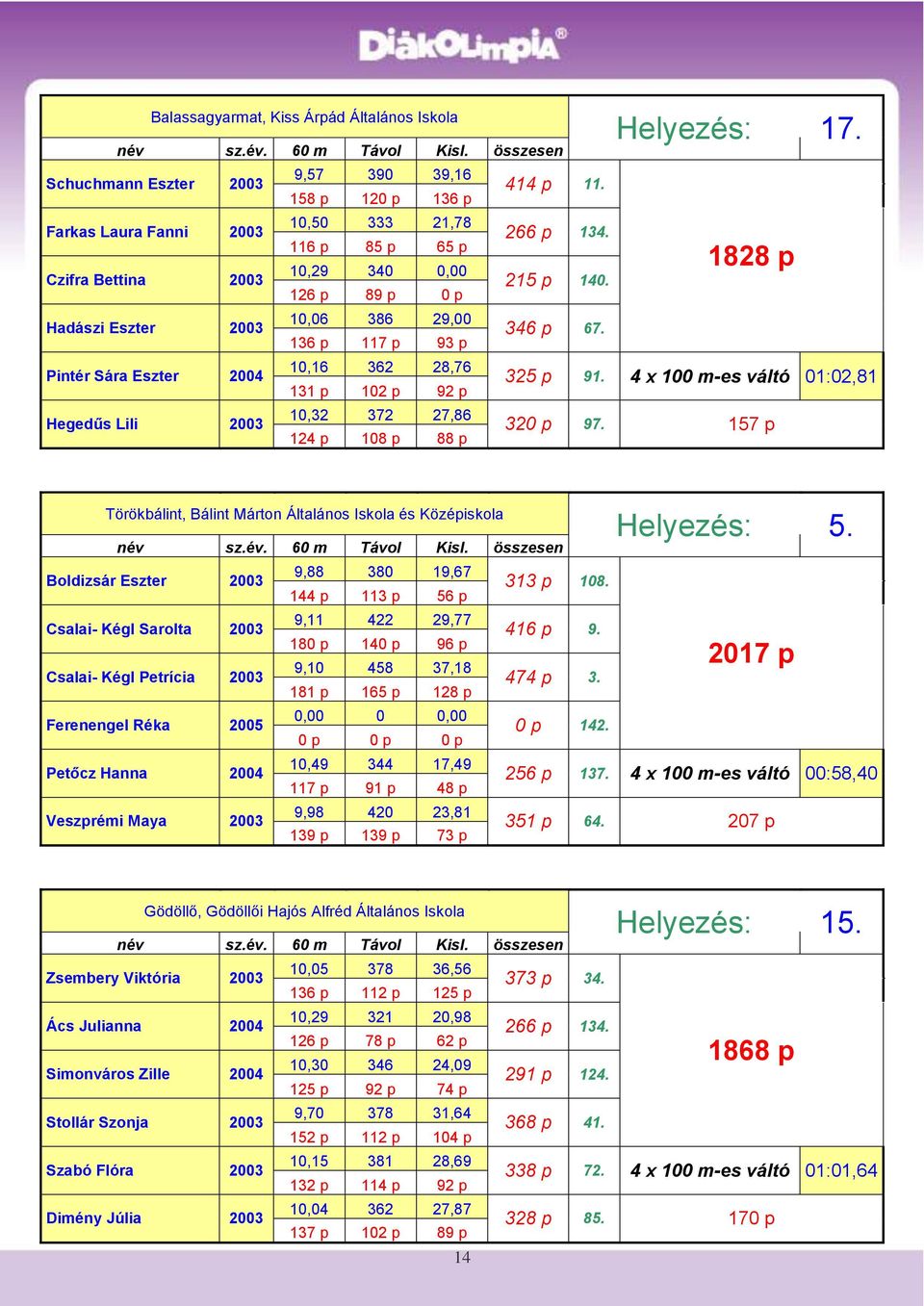 DiákOlimpia®

Balassagyarmat, Kiss Árpád Általános Iskola

Helyezés: 17.

| név | sz.év. | 60 m | Távol | Kisl. | összesen | |
|---|---|---|---|---|---|---|
| Schuchmann Eszter | 2003 | 9,57 | 390 | 39,16 | 414 p | 11. |
| | | 158 p | 120 p | 136 p | | |
| Farkas Laura Fanni | 2003 | 10,50 | 333 | 21,78 | 266 p | 134. |
| | | 116 p | 85 p | 65 p | | |
| Czifra Bettina | 2003 | 10,29 | 340 | 0,00 | 215 p | 140. |
| | | 126 p | 89 p | 0 p | | |
| Hadászi Eszter | 2003 | 10,06 | 386 | 29,00 | 346 p | 67. |
| | | 136 p | 117 p | 93 p | | |
| Pintér Sára Eszter | 2004 | 10,16 | 362 | 28,76 | 325 p | 91. |
| | | 131 p | 102 p | 92 p | | |
| Hegedűs Lili | 2003 | 10,32 | 372 | 27,86 | 320 p | 97. |
| | | 124 p | 108 p | 88 p | | |

1828 p

4 x 100 m-es váltó 01:02,81

157 p

Törökbálint, Bálint Márton Általános Iskola és Középiskola

Helyezés: 5.

| név | sz.év. | 60 m | Távol | Kisl. | összesen | |
|---|---|---|---|---|---|---|
| Boldizsár Eszter | 2003 | 9,88 | 380 | 19,67 | 313 p | 108. |
| | | 144 p | 113 p | 56 p | | |
| Csalai- Kégl Sarolta | 2003 | 9,11 | 422 | 29,77 | 416 p | 9. |
| | | 180 p | 140 p | 96 p | | |
| Csalai- Kégl Petrícia | 2003 | 9,10 | 458 | 37,18 | 474 p | 3. |
| | | 181 p | 165 p | 128 p | | |
| Ferenengel Réka | 2005 | 0,00 | 0 | 0,00 | 0 p | 142. |
| | | 0 p | 0 p | 0 p | | |
| Petőcz Hanna | 2004 | 10,49 | 344 | 17,49 | 256 p | 137. |
| | | 117 p | 91 p | 48 p | | |
| Veszprémi Maya | 2003 | 9,98 | 420 | 23,81 | 351 p | 64. |
| | | 139 p | 139 p | 73 p | | |

2017 p

4 x 100 m-es váltó 00:58,40

207 p

Gödöllő, Gödöllői Hajós Alfréd Általános Iskola

Helyezés: 15.

| név | sz.év. | 60 m | Távol | Kisl. | összesen | |
|---|---|---|---|---|---|---|
| Zsembery Viktória | 2003 | 10,05 | 378 | 36,56 | 373 p | 34. |
| | | 136 p | 112 p | 125 p | | |
| Ács Julianna | 2004 | 10,29 | 321 | 20,98 | 266 p | 134. |
| | | 126 p | 78 p | 62 p | | |
| Simonváros Zille | 2004 | 10,30 | 346 | 24,09 | 291 p | 124. |
| | | 125 p | 92 p | 74 p | | |
| Stollár Szonja | 2003 | 9,70 | 378 | 31,64 | 368 p | 41. |
| | | 152 p | 112 p | 104 p | | |
| Szabó Flóra | 2003 | 10,15 | 381 | 28,69 | 338 p | 72. |
| | | 132 p | 114 p | 92 p | | |
| Dimény Júlia | 2003 | 10,04 | 362 | 27,87 | 328 p | 85. |
| | | 137 p | 102 p | 89 p | | |

1868 p

4 x 100 m-es váltó 01:01,64

170 p

14